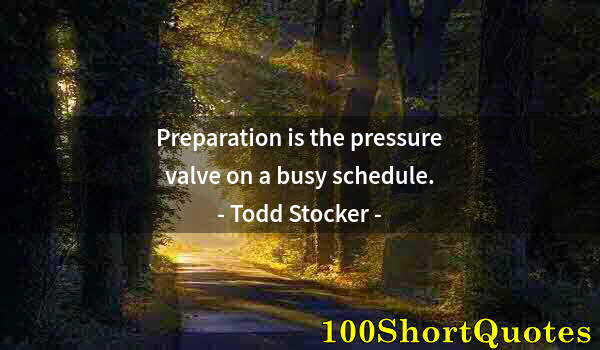 Preparation is the pressure valve on a busy schedule.
- Todd Stocker -

100ShortQuotes